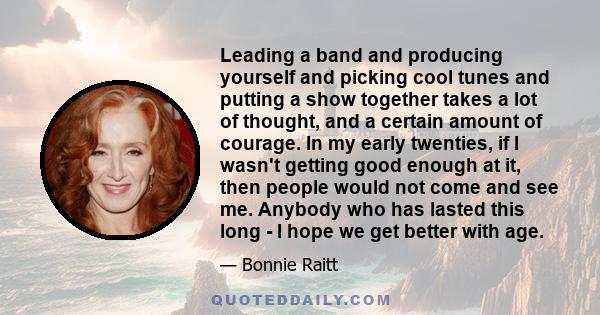 Leading a band and producing yourself and picking cool tunes and putting a show together takes a lot of thought, and a certain amount of courage. In my early twenties, if I wasn't getting good enough at it, then people would not come and see me. Anybody who has lasted this long - I hope we get better with age.

— Bonnie Raitt

QUOTEDDAILY.COM